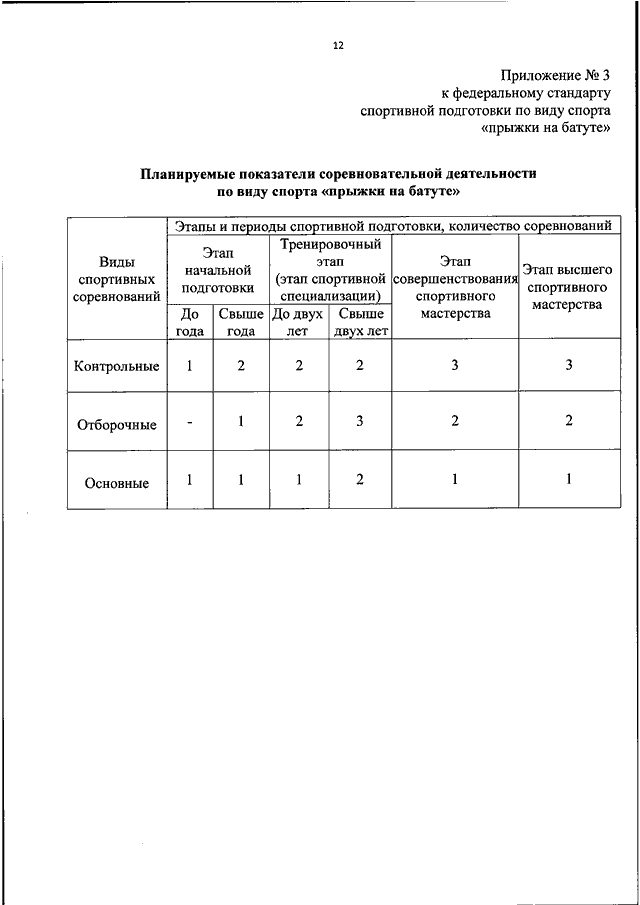 12

Приложение № 3
к федеральному стандарту
спортивной подготовки по виду спорта
«прыжки на батуте»

Планируемые показатели соревновательной деятельности
по виду спорта «прыжки на батуте»

| Виды спортивных соревнований | Этапы и периоды спортивной подготовки, количество соревнований | | | | | |
|---|---|---|---|---|---|---|
| | Этап начальной подготовки | | Тренировочный этап (этап спортивной специализации) | | Этап совершенствования спортивного мастерства | Этап высшего спортивного мастерства |
| | До года | Свыше года | До двух лет | Свыше двух лет | | |
| Контрольные | 1 | 2 | 2 | 2 | 3 | 3 |
| Отборочные | - | 1 | 2 | 3 | 2 | 2 |
| Основные | 1 | 1 | 1 | 2 | 1 | 1 |